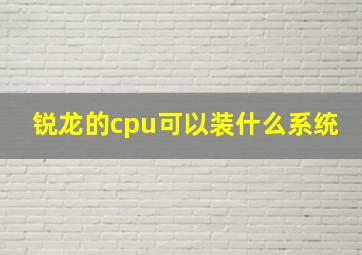 锐龙的cpu可以装什么系统